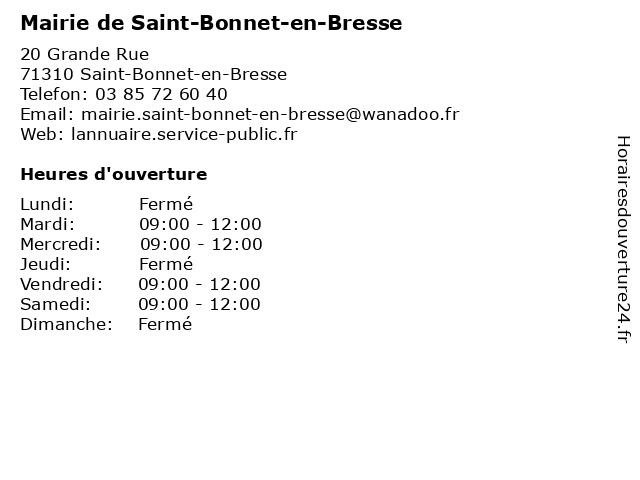 Mairie de Saint-Bonnet-en-Bresse

20 Grande Rue
71310 Saint-Bonnet-en-Bresse
Telefon: 03 85 72 60 40
Email: mairie.saint-bonnet-en-bresse@wanadoo.fr
Web: lannuaire.service-public.fr

Heures d'ouverture

| | |
|---|---|
| Lundi: | Fermé |
| Mardi: | 09:00 - 12:00 |
| Mercredi: | 09:00 - 12:00 |
| Jeudi: | Fermé |
| Vendredi: | 09:00 - 12:00 |
| Samedi: | 09:00 - 12:00 |
| Dimanche: | Fermé |

Horairesdouverture24.fr